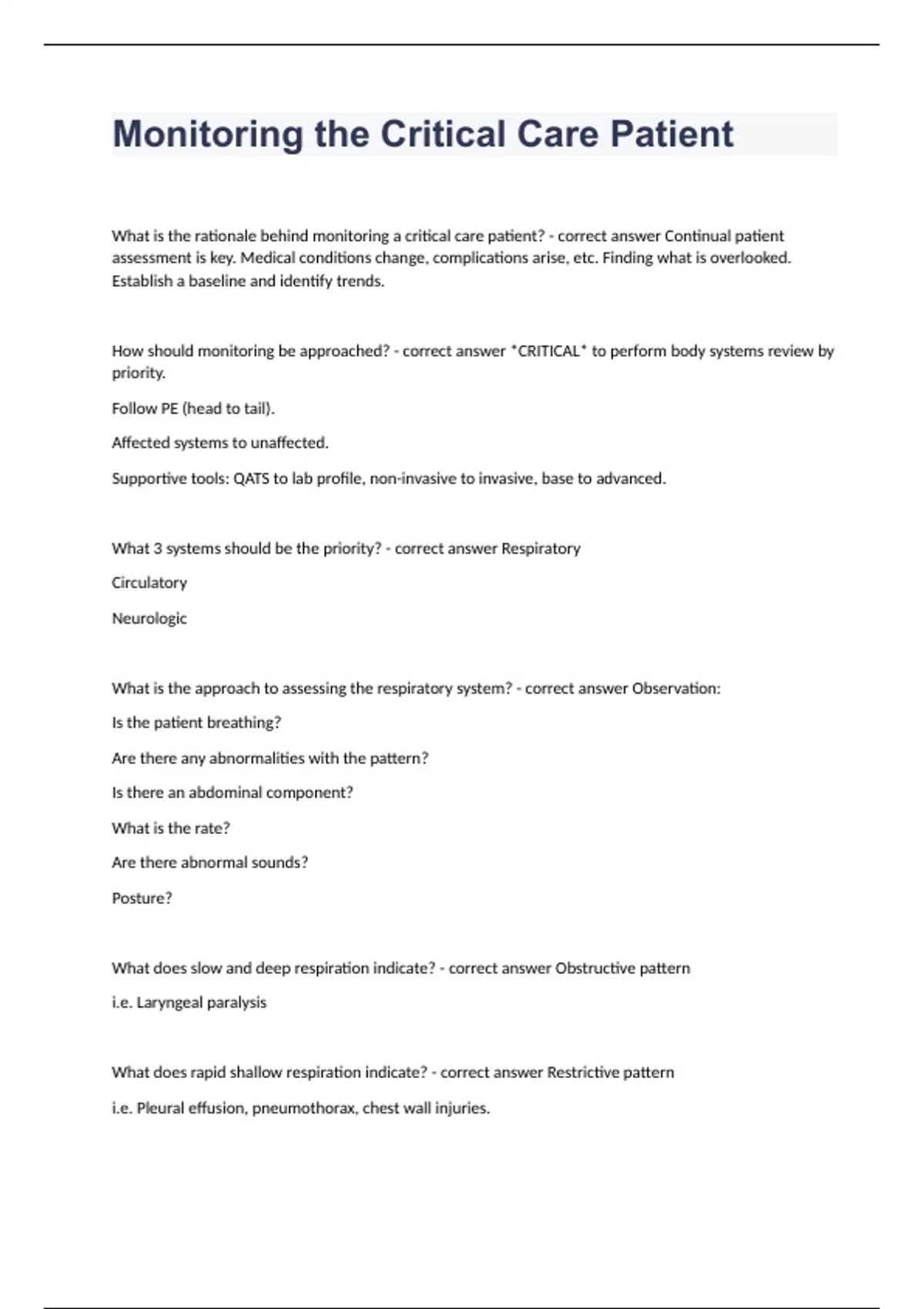 Monitoring the Critical Care Patient

What is the rationale behind monitoring a critical care patient? - correct answer Continual patient assessment is key. Medical conditions change, complications arise, etc. Finding what is overlooked. Establish a baseline and identify trends.

How should monitoring be approached? - correct answer *CRITICAL* to perform body systems review by priority.

Follow PE (head to tail).

Affected systems to unaffected.

Supportive tools: QATS to lab profile, non-invasive to invasive, base to advanced.

What 3 systems should be the priority? - correct answer Respiratory

Circulatory

Neurologic

What is the approach to assessing the respiratory system? - correct answer Observation:

Is the patient breathing?

Are there any abnormalities with the pattern?

Is there an abdominal component?

What is the rate?

Are there abnormal sounds?

Posture?

What does slow and deep respiration indicate? - correct answer Obstructive pattern

i.e. Laryngeal paralysis

What does rapid shallow respiration indicate? - correct answer Restrictive pattern

i.e. Pleural effusion, pneumothorax, chest wall injuries.